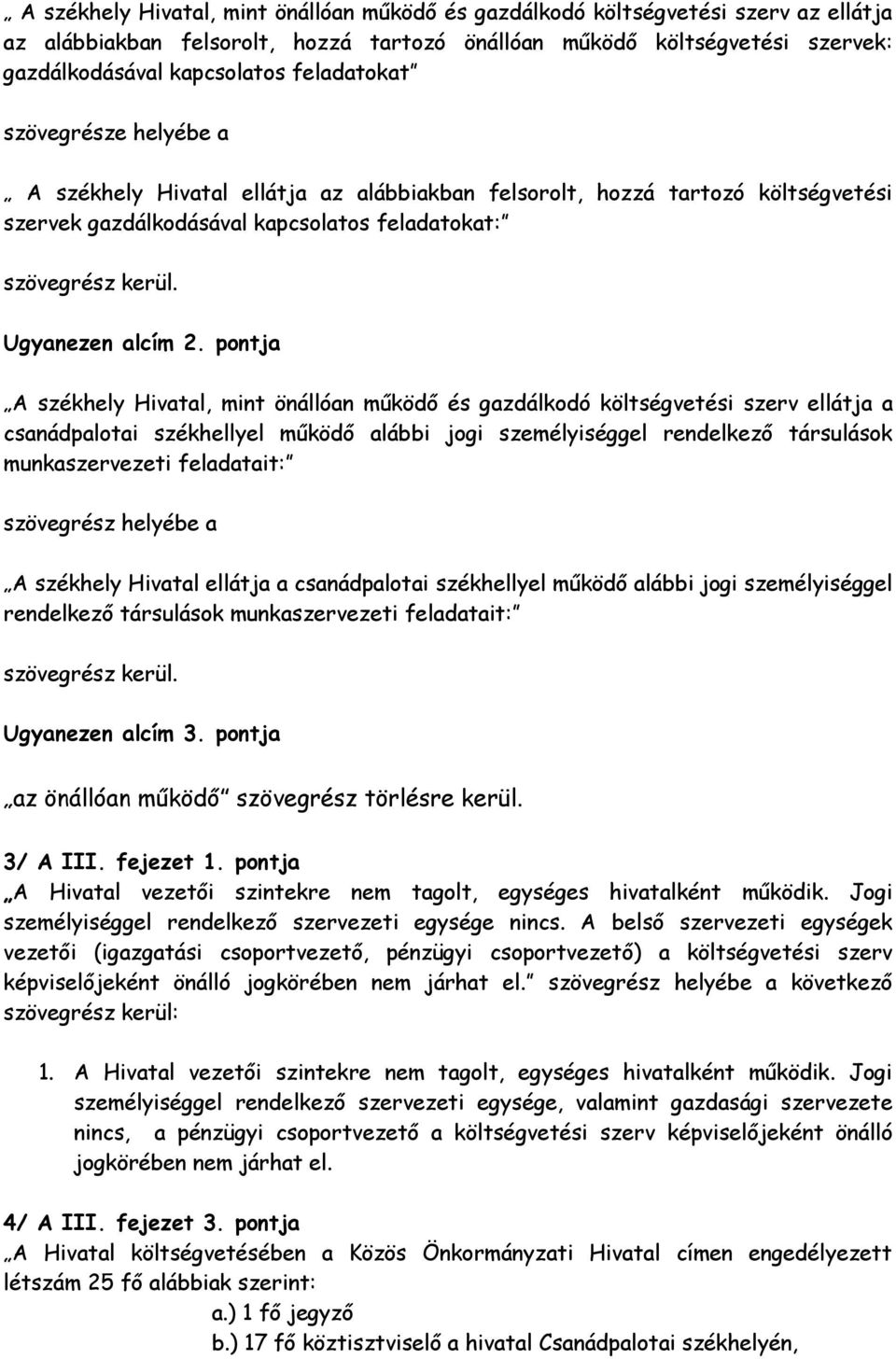 „ A székhely Hivatal, mint önállóan működő és gazdálkodó költségvetési szerv az ellátja az alábbiakban felsorolt, hozzá tartozó önállóan működő költségvetési szervek: gazdálkodásával kapcsolatos feladatokat”

szövegrésze helyébe a

„ A székhely Hivatal ellátja az alábbiakban felsorolt, hozzá tartozó költségvetési szervek gazdálkodásával kapcsolatos feladatokat:”

szövegrész kerül.

Ugyanezen alcím 2. pontja

„A székhely Hivatal, mint önállóan működő és gazdálkodó költségvetési szerv ellátja a csanádpalotai székhellyel működő alábbi jogi személyiséggel rendelkező társulások munkaszervezeti feladatait:”

szövegrész helyébe a

„A székhely Hivatal ellátja a csanádpalotai székhellyel működő alábbi jogi személyiséggel rendelkező társulások munkaszervezeti feladatait:”

szövegrész kerül.

Ugyanezen alcím 3. pontja

„az önállóan működő” szövegrész törlésre kerül.

3/ A III. fejezet 1. pontja
„A Hivatal vezetői szintekre nem tagolt, egységes hivatalként működik. Jogi személyiséggel rendelkező szervezeti egysége nincs. A belső szervezeti egységek vezetői (igazgatási csoportvezető, pénzügyi csoportvezető) a költségvetési szerv képviselőjeként önálló jogkörében nem járhat el.” szövegrész helyébe a következő szövegrész kerül:

1. A Hivatal vezetői szintekre nem tagolt, egységes hivatalként működik. Jogi személyiséggel rendelkező szervezeti egysége, valamint gazdasági szervezete nincs, a pénzügyi csoportvezető a költségvetési szerv képviselőjeként önálló jogkörében nem járhat el.

4/ A III. fejezet 3. pontja
„A Hivatal költségvetésében a Közös Önkormányzati Hivatal címen engedélyezett létszám 25 fő alábbiak szerint:
a.) 1 fő jegyző
b.) 17 fő köztisztviselő a hivatal Csanádpalotai székhelyén,